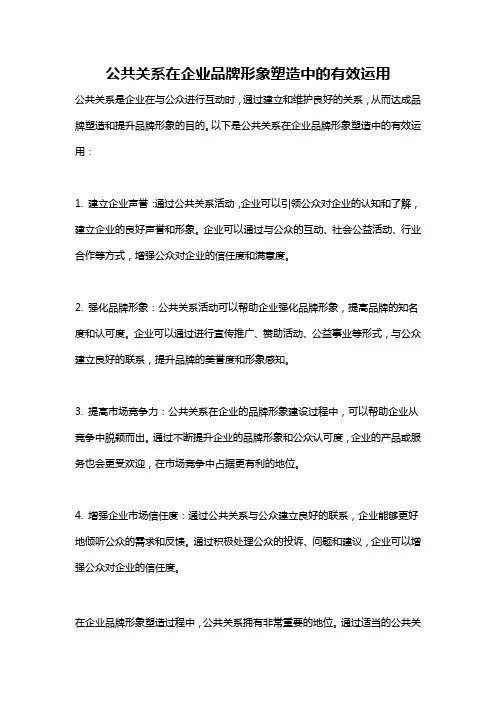 公共关系在企业品牌形象塑造中的有效运用

公共关系是企业在与公众进行互动时，通过建立和维护良好的关系，从而达成品牌塑造和提升品牌形象的目的。以下是公共关系在企业品牌形象塑造中的有效运用：

1. 建立企业声誉：通过公共关系活动，企业可以引领公众对企业的认知和了解，建立企业的良好声誉和形象。企业可以通过与公众的互动、社会公益活动、行业合作等方式，增强公众对企业的信任度和满意度。

2. 强化品牌形象：公共关系活动可以帮助企业强化品牌形象，提高品牌的知名度和认可度。企业可以通过进行宣传推广、赞助活动、公益事业等形式，与公众建立良好的联系，提升品牌的美誉度和形象感知。

3. 提高市场竞争力：公共关系在企业的品牌形象建设过程中，可以帮助企业从竞争中脱颖而出。通过不断提升企业的品牌形象和公众认可度，企业的产品或服务也会更受欢迎，在市场竞争中占据更有利的地位。

4. 增强企业市场信任度：通过公共关系与公众建立良好的联系，企业能够更好地倾听公众的需求和反馈。通过积极处理公众的投诉、问题和建议，企业可以增强公众对企业的信任度。

在企业品牌形象塑造过程中，公共关系拥有非常重要的地位。通过适当的公共关